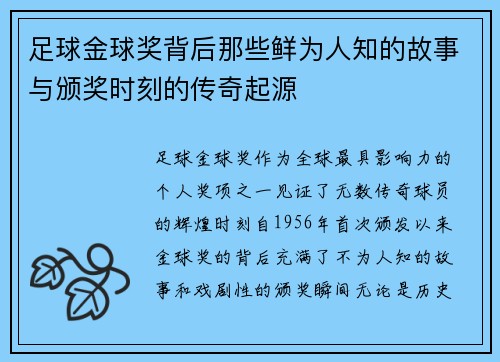 足球金球奖背后那些鲜为人知的故事与颁奖时刻的传奇起源

足球金球奖作为全球最具影响力的个人奖项之一见证了无数传奇球员的辉煌时刻自1956年首次颁发以来金球奖的背后充满了不为人知的故事和戏剧性的颁奖瞬间无论是历史